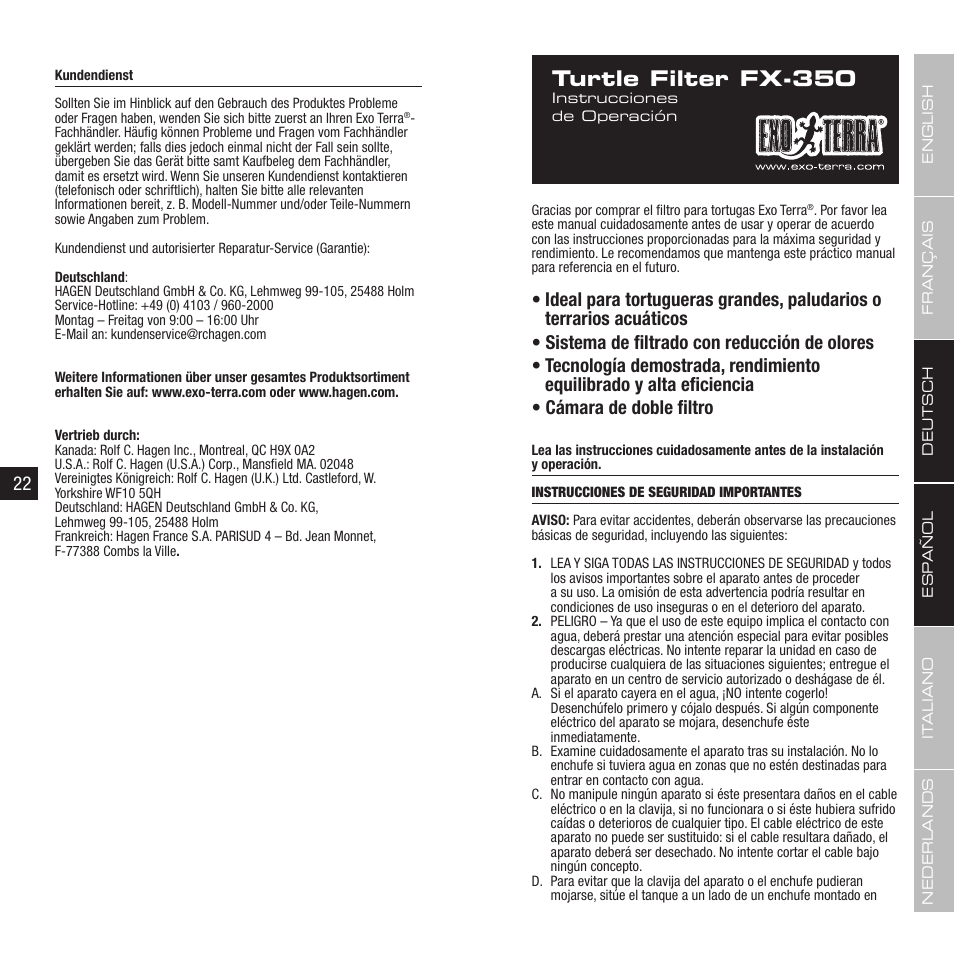 Kundendienst

Sollten Sie im Hinblick auf den Gebrauch des Produktes Probleme oder Fragen haben, wenden Sie sich bitte zuerst an Ihren Exo Terra®-Fachhändler. Häufig können Probleme und Fragen vom Fachhändler geklärt werden; falls dies jedoch einmal nicht der Fall sein sollte, übergeben Sie das Gerät bitte samt Kaufbeleg dem Fachhändler, damit es ersetzt wird. Wenn Sie unseren Kundendienst kontaktieren (telefonisch oder schriftlich), halten Sie bitte alle relevanten Informationen bereit, z. B. Modell-Nummer und/oder Teile-Nummern sowie Angaben zum Problem.

Kundendienst und autorisierter Reparatur-Service (Garantie):

Deutschland:
HAGEN Deutschland GmbH & Co. KG, Lehmweg 99-105, 25488 Holm
Service-Hotline: +49 (0) 4103 / 960-2000
Montag – Freitag von 9:00 – 16:00 Uhr
E-Mail an: kundenservice@rchagen.com

Weitere Informationen über unser gesamtes Produktsortiment erhalten Sie auf: www.exo-terra.com oder www.hagen.com.

Vertrieb durch:
Kanada: Rolf C. Hagen Inc., Montreal, QC H9X 0A2
U.S.A.: Rolf C. Hagen (U.S.A.) Corp., Mansfield MA. 02048
Vereinigtes Königreich: Rolf C. Hagen (U.K.) Ltd. Castleford, W. Yorkshire WF10 5QH
Deutschland: HAGEN Deutschland GmbH & Co. KG, Lehmweg 99-105, 25488 Holm
Frankreich: Hagen France S.A. PARISUD 4 – Bd. Jean Monnet, F-77388 Combs la Ville.

22

Turtle Filter FX-350
Instrucciones de Operación
EXO TERRA®
www.exo-terra.com

Gracias por comprar el filtro para tortugas Exo Terra®. Por favor lea este manual cuidadosamente antes de usar y operar de acuerdo con las instrucciones proporcionadas para la máxima seguridad y rendimiento. Le recomendamos que mantenga este práctico manual para referencia en el futuro.

• Ideal para tortugueras grandes, paludarios o terrarios acuáticos
• Sistema de filtrado con reducción de olores
• Tecnología demostrada, rendimiento equilibrado y alta eficiencia
• Cámara de doble filtro

Lea las instrucciones cuidadosamente antes de la instalación y operación.

INSTRUCCIONES DE SEGURIDAD IMPORTANTES

AVISO: Para evitar accidentes, deberán observarse las precauciones básicas de seguridad, incluyendo las siguientes:

1. LEA Y SIGA TODAS LAS INSTRUCCIONES DE SEGURIDAD y todos los avisos importantes sobre el aparato antes de proceder a su uso. La omisión de esta advertencia podría resultar en condiciones de uso inseguras o en el deterioro del aparato.
2. PELIGRO – Ya que el uso de este equipo implica el contacto con agua, deberá prestar una atención especial para evitar posibles descargas eléctricas. No intente reparar la unidad en caso de producirse cualquiera de las situaciones siguientes; entregue el aparato en un centro de servicio autorizado o deshágase de él.
A. Si el aparato cayera en el agua, ¡NO intente cogerlo! Desenchúfelo primero y cójalo después. Si algún componente eléctrico del aparato se mojara, desenchufe éste inmediatamente.
B. Examine cuidadosamente el aparato tras su instalación. No lo enchufe si tuviera agua en zonas que no estén destinadas para entrar en contacto con agua.
C. No manipule ningún aparato si éste presentara daños en el cable eléctrico o en la clavija, si no funcionara o si éste hubiera sufrido caídas o deterioros de cualquier tipo. El cable eléctrico de este aparato no puede ser sustituido: si el cable resultara dañado, el aparato deberá ser desechado. No intente cortar el cable bajo ningún concepto.
D. Para evitar que la clavija del aparato o el enchufe pudieran mojarse, sitúe el tanque a un lado de un enchufe montado en

ENGLISH
FRANÇAIS
DEUTSCH
ESPAÑOL
ITALIANO
NEDERLANDS